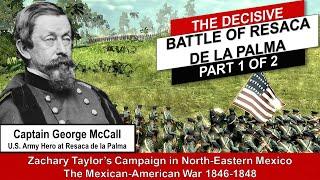 THE DECISIVE
BATTLE OF RESACA DE LA PALMA
PART 1 OF 2

Captain George McCall
U.S. Army Hero at Resaca de la Palma

Zachary Taylor's Campaign in North-Eastern Mexico
The Mexican-American War 1846-1848